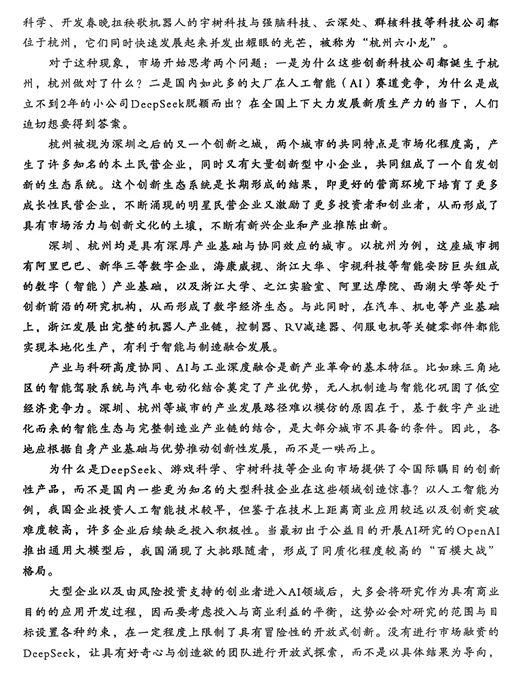 科学、开发春晚扭秧歌机器人的宇树科技与强脑科技、云深处、群核科技等科技公司都位于杭州，它们同时快速发展起来并发出耀眼的光芒，被称为“杭州六小龙”。

对于这种现象，市场开始思考两个问题：一是为什么这些创新科技公司都诞生于杭州，杭州做对了什么？二是国内如此多的大厂在人工智能（AI）赛道竞争，为什么是成立不到2年的小公司DeepSeek脱颖而出？在全国上下大力发展新质生产力的当下，人们迫切想要得到答案。

杭州被视为深圳之后的又一个创新之城，两个城市的共同特点是市场化程度高，产生了许多知名的本土民营企业，同时又有大量创新型中小企业，共同组成了一个自发创新的生态系统。这个创新生态系统是长期形成的结果，即更好的营商环境下培育了更多成长性民营企业，不断涌现的明星民营企业又激励了更多投资者和创业者，从而形成了具有市场活力与创新文化的土壤，不断有新兴企业和产业推陈出新。

深圳、杭州均是具有深厚产业基础与协同效应的城市。以杭州为例，这座城市拥有阿里巴巴、新华三等数字企业，海康威视、浙江大华、宇视科技等智能安防巨头组成的数字（智能）产业基础，以及浙江大学、之江实验室、阿里达摩院、西湖大学等处于创新前沿的研究机构，从而形成了数字经济生态。与此同时，在汽车、机电等产业基础上，浙江发展出完整的机器人产业链，控制器、RV减速器、伺服电机等关键零部件都能实现本地化生产，有利于智能与制造融合发展。

产业与科研高度协同、AI与工业深度融合是新产业革命的基本特征。比如珠三角地区的智能驾驶系统与汽车电动化结合奠定了产业优势，无人机制造与智能化巩固了低空经济竞争力。深圳、杭州等城市的产业发展路径难以模仿的原因在于，基于数字产业进化而来的智能生态与完整制造业产业链的结合，是大部分城市不具备的条件。因此，各地应根据自身产业基础与优势推动创新性发展，而不是一哄而上。

为什么是DeepSeek、游戏科学、宇树科技等企业向市场提供了令国际瞩目的创新性产品，而不是国内一些更为知名的大型科技企业在这些领域创造惊喜？以人工智能为例，我国企业投资人工智能技术较早，但鉴于在技术上距离商业应用较远以及创新突破难度较高，许多企业后续缺乏投入积极性。当最初出于公益目的开展AI研究的OpenAI推出通用大模型后，我国涌现了大批跟随者，形成了同质化程度较高的“百模大战”格局。

大型企业以及由风险投资支持的创业者进入AI领域后，大多会将研究作为具有商业目的的应用开发过程，因而要考虑投入与商业利益的平衡，这势必会对研究的范围与目标设置各种约束，在一定程度上限制了具有冒险性的开放式创新。没有进行市场融资的DeepSeek，让具有好奇心与创造欲的团队进行开放式探索，而不是以具体结果为导向，